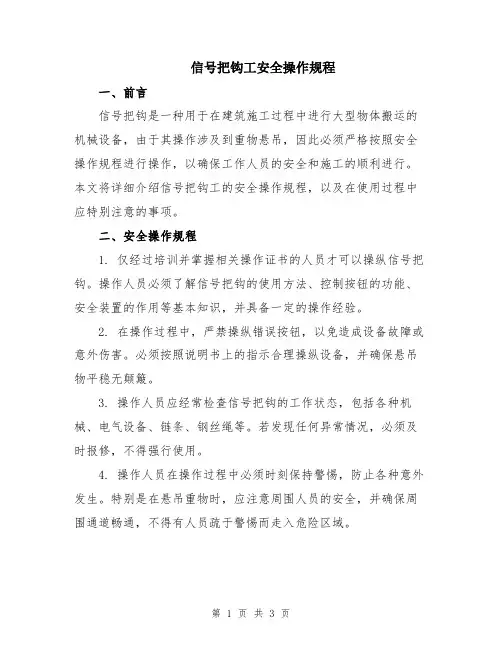 信号把钩工安全操作规程

一、前言

信号把钩是一种用于在建筑施工过程中进行大型物体搬运的机械设备，由于其操作涉及到重物悬吊，因此必须严格按照安全操作规程进行操作，以确保工作人员的安全和施工的顺利进行。本文将详细介绍信号把钩工的安全操作规程，以及在使用过程中应特别注意的事项。

二、安全操作规程

1. 仅经过培训并掌握相关操作证书的人员才可以操纵信号把钩。操作人员必须了解信号把钩的使用方法、控制按钮的功能、安全装置的作用等基本知识，并具备一定的操作经验。

2. 在操作过程中，严禁操纵错误按钮，以免造成设备故障或意外伤害。必须按照说明书上的指示合理操纵设备，并确保悬吊物平稳无颠簸。

3. 操作人员应经常检查信号把钩的工作状态，包括各种机械、电气设备、链条、钢丝绳等。若发现任何异常情况，必须及时报修，不得强行使用。

4. 操作人员在操作过程中必须时刻保持警惕，防止各种意外发生。特别是在悬吊重物时，应注意周围人员的安全，并确保周围通道畅通，不得有人员疏于警惕而走入危险区域。

第 1 页 共 3 页